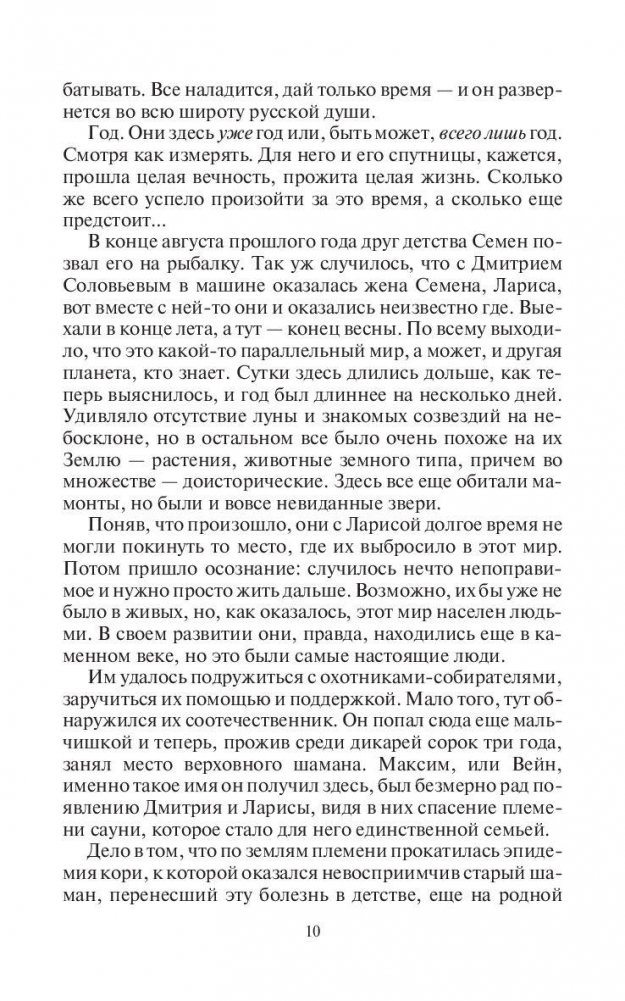 батывать. Все наладится, дай только время — и он развернется во всю широту русской души.

Год. Они здесь уже год или, быть может, всего лишь год. Смотря как измерять. Для него и его спутницы, кажется, прошла целая вечность, прожита целая жизнь. Сколько же всего успело произойти за это время, а сколько еще предстоит...

В конце августа прошлого года друг детства Семен позвал его на рыбалку. Так уж случилось, что с Дмитрием Соловьевым в машине оказалась жена Семена, Лариса, вот вместе с ней-то они и оказались неизвестно где. Выехали в конце лета, а тут — конец весны. По всему выходило, что это какой-то параллельный мир, а может, и другая планета, кто знает. Сутки здесь длились дольше, как теперь выяснилось, и год был длиннее на несколько дней. Удивляло отсутствие луны и знакомых созвездий на небосклоне, но в остальном все было очень похоже на их Землю — растения, животные земного типа, причем во множестве — доисторические. Здесь все еще обитали мамонты, но были и вовсе невиданные звери.

Поняв, что произошло, они с Ларисой долгое время не могли покинуть то место, где их выбросило в этот мир. Потом пришло осознание: случилось нечто непоправимое и нужно просто жить дальше. Возможно, их бы уже не было в живых, но, как оказалось, этот мир населен людьми. В своем развитии они, правда, находились еще в каменном веке, но это были самые настоящие люди.

Им удалось подружиться с охотниками-собирателями, заручиться их помощью и поддержкой. Мало того, тут обнаружился их соотечественник. Он попал сюда еще мальчишкой и теперь, прожив среди дикарей сорок три года, занял место верховного шамана. Максим, или Вейн, именно такое имя он получил здесь, был безмерно рад появлению Дмитрия и Ларисы, видя в них спасение племени сауни, которое стало для него единственной семьей.

Дело в том, что по землям племени прокатилась эпидемия кори, к которой оказался невосприимчив старый шаман, перенесший эту болезнь в детстве, еще на родной

10